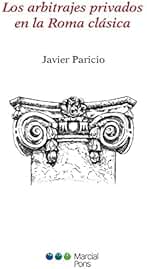 Los arbitrajes privados en la Roma clásica

Javier Paricio

Marcial Pons